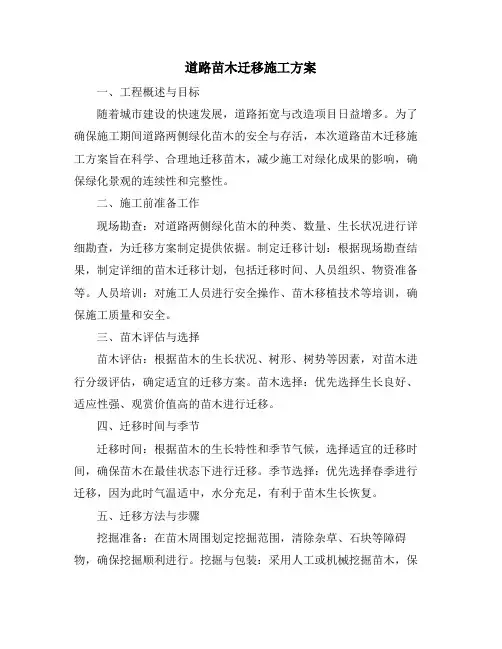 道路苗木迁移施工方案

一、工程概述与目标

随着城市建设的快速发展，道路拓宽与改造项目日益增多。为了确保施工期间道路两侧绿化苗木的安全与存活，本次道路苗木迁移施工方案旨在科学、合理地迁移苗木，减少施工对绿化成果的影响，确保绿化景观的连续性和完整性。

二、施工前准备工作

现场勘查：对道路两侧绿化苗木的种类、数量、生长状况进行详细勘查，为迁移方案制定提供依据。制定迁移计划：根据现场勘查结果，制定详细的苗木迁移计划，包括迁移时间、人员组织、物资准备等。人员培训：对施工人员进行安全操作、苗木移植技术等培训，确保施工质量和安全。

三、苗木评估与选择

苗木评估：根据苗木的生长状况、树形、树势等因素，对苗木进行分级评估，确定适宜的迁移方案。苗木选择：优先选择生长良好、适应性强、观赏价值高的苗木进行迁移。

四、迁移时间与季节

迁移时间：根据苗木的生长特性和季节气候，选择适宜的迁移时间，确保苗木在最佳状态下进行迁移。季节选择：优先选择春季进行迁移，因为此时气温适中，水分充足，有利于苗木生长恢复。

五、迁移方法与步骤

挖掘准备：在苗木周围划定挖掘范围，清除杂草、石块等障碍物，确保挖掘顺利进行。挖掘与包装：采用人工或机械挖掘苗木，保